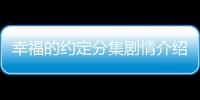 幸福的约定分集剧情介绍